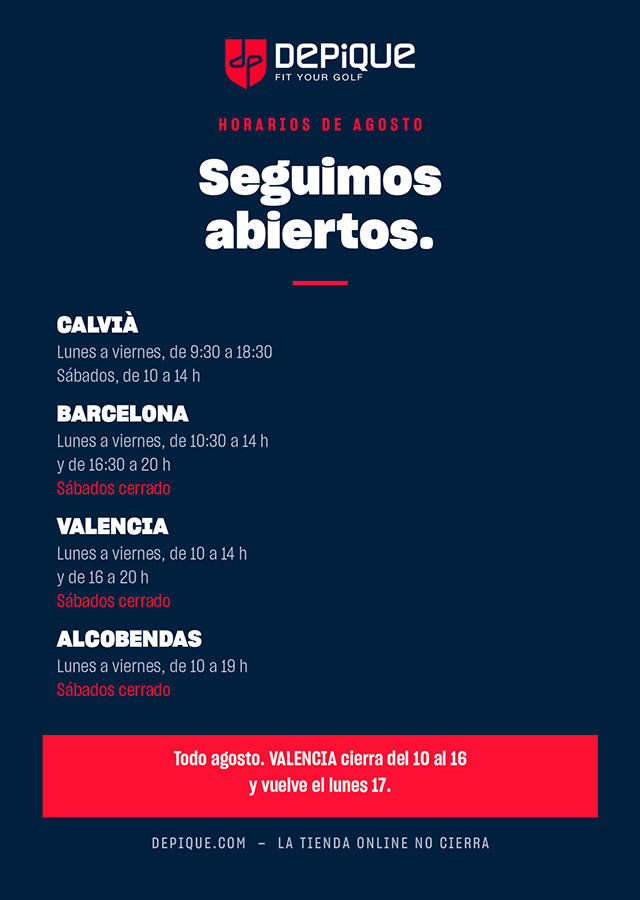 DEPIQUE
FIT YOUR GOLF

HORARIOS DE AGOSTO

Seguimos abiertos.

CALVIÀ
Lunes a viernes, de 9:30 a 18:30
Sábados, de 10 a 14 h

BARCELONA
Lunes a viernes, de 10:30 a 14 h
y de 16:30 a 20 h
Sábados cerrado

VALENCIA
Lunes a viernes, de 10 a 14 h
y de 16 a 20 h
Sábados cerrado

ALCOBENDAS
Lunes a viernes, de 10 a 19 h
Sábados cerrado

Todo agosto. VALENCIA cierra del 10 al 16 y vuelve el lunes 17.

DEPIQUE.COM – LA TIENDA ONLINE NO CIERRA